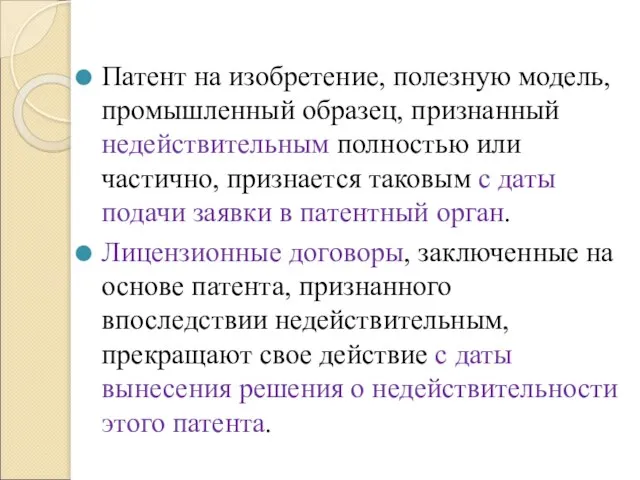 Патент на изобретение, полезную модель, промышленный образец, признанный недействительным полностью или частично, признается таковым с даты подачи заявки в патентный орган.

Лицензионные договоры, заключенные на основе патента, признанного впоследствии недействительным, прекращают свое действие с даты вынесения решения о недействительности этого патента.